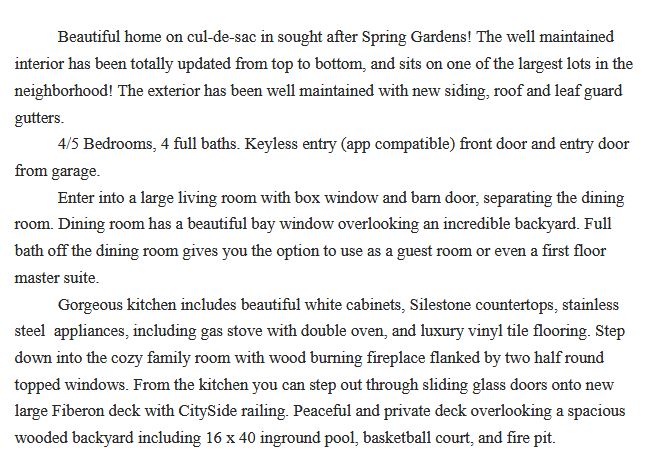 Beautiful home on cul-de-sac in sought after Spring Gardens! The well maintained interior has been totally updated from top to bottom, and sits on one of the largest lots in the neighborhood! The exterior has been well maintained with new siding, roof and leaf guard gutters.

4/5 Bedrooms, 4 full baths. Keyless entry (app compatible) front door and entry door from garage.

Enter into a large living room with box window and barn door, separating the dining room. Dining room has a beautiful bay window overlooking an incredible backyard. Full bath off the dining room gives you the option to use as a guest room or even a first floor master suite.

Gorgeous kitchen includes beautiful white cabinets, Silestone countertops, stainless steel appliances, including gas stove with double oven, and luxury vinyl tile flooring. Step down into the cozy family room with wood burning fireplace flanked by two half round topped windows. From the kitchen you can step out through sliding glass doors onto new large Fiberon deck with CitySide railing. Peaceful and private deck overlooking a spacious wooded backyard including 16 x 40 inground pool, basketball court, and fire pit.